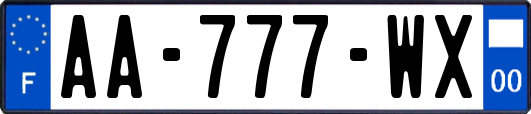 F
AA-777-WX
00